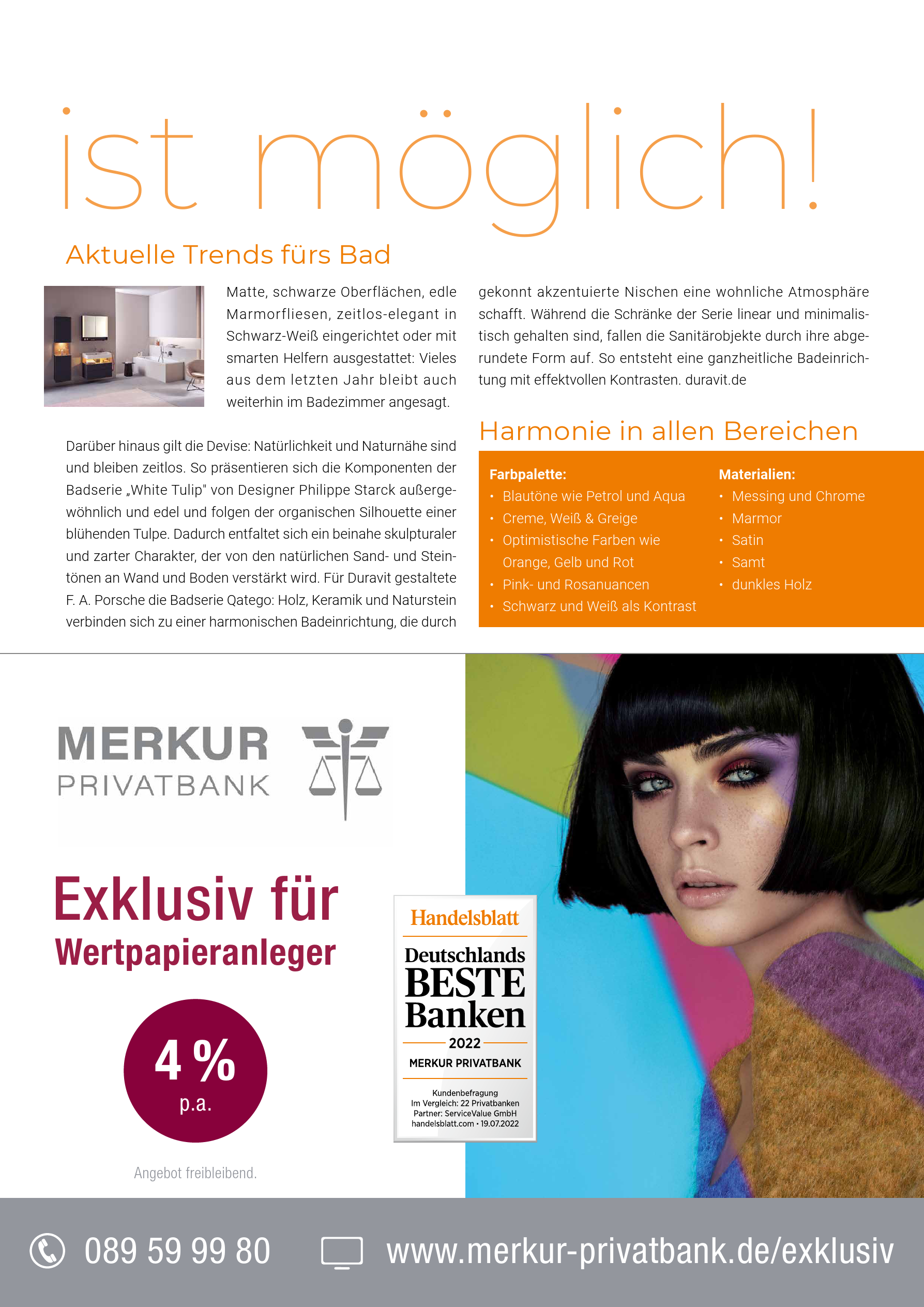 ist möglich!

Aktuelle Trends fürs Bad

Matte, schwarze Oberflächen, edle Marmorfliesen, zeitlos-elegant in Schwarz-Weiß eingerichtet oder mit smarten Helfern ausgestattet: Vieles aus dem letzten Jahr bleibt auch weiterhin im Badezimmer angesagt.

Darüber hinaus gilt die Devise: Natürlichkeit und Naturnähe sind und bleiben zeitlos. So präsentieren sich die Komponenten der Badserie „White Tulip" von Designer Philippe Starck außergewöhnlich und edel und folgen der organischen Silhouette einer blühenden Tulpe. Dadurch entfaltet sich ein beinahe skulpturaler und zarter Charakter, der von den natürlichen Sand- und Steintönen an Wand und Boden verstärkt wird. Für Duravit gestaltete F. A. Porsche die Badserie Qatego: Holz, Keramik und Naturstein verbinden sich zu einer harmonischen Badeinrichtung, die durch gekonnt akzentuierte Nischen eine wohnliche Atmosphäre schafft. Während die Schränke der Serie linear und minimalistisch gehalten sind, fallen die Sanitärobjekte durch ihre abgerundete Form auf. So entsteht eine ganzheitliche Badeinrichtung mit effektvollen Kontrasten. duravit.de

Harmonie in allen Bereichen

Farbpalette:
• Blautöne wie Petrol und Aqua
• Creme, Weiß & Greige
• Optimistische Farben wie Orange, Gelb und Rot
• Pink- und Rosanuancen
• Schwarz und Weiß als Kontrast

Materialien:
• Messing und Chrome
• Marmor
• Satin
• Samt
• dunkles Holz

MERKUR
PRIVATBANK

Exklusiv für
Wertpapieranleger

4 %
p.a.

Angebot freibleibend.

Handelsblatt
Deutschlands
BESTE
Banken
2022
MERKUR PRIVATBANK
Kundenbefragung
Im Vergleich: 22 Privatbanken
Partner: ServiceValue GmbH
handelsblatt.com • 19.07.2022

089 59 99 80

www.merkur-privatbank.de/exklusiv